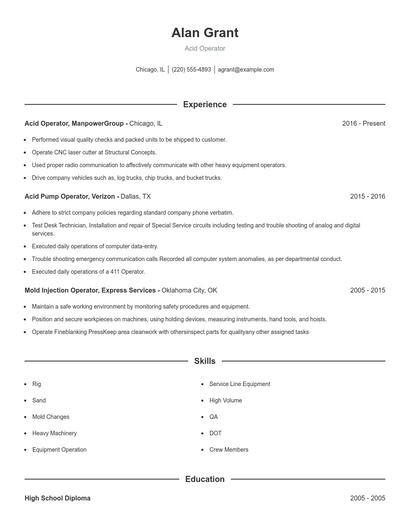 Alan Grant

Acid Operator

Chicago, IL | (220) 555-4893 | agrant@example.com

Experience

Acid Operator, ManpowerGroup - Chicago, IL 2016 - Present

- Performed visual quality checks and packed units to be shipped to customer.
- Operate CNC laser cutter at Structural Concepts.
- Used proper radio communication to affectively communicate with other heavy equipment operators.
- Drive company vehicles such as, log trucks, chip trucks, and bucket trucks.

Acid Pump Operator, Verizon - Dallas, TX 2015 - 2016

- Adhere to strict company policies regarding standard company phone verbatim.
- Test Desk Technician, Installation and repair of Special Service circuits including testing and trouble shooting of analog and digital services.
- Executed daily operations of computer data-entry.
- Trouble shooting emergency communication calls Recorded all computer system anomalies, as per departmental conduct.
- Executed daily operations of a 411 Operator.

Mold Injection Operator, Express Services - Oklahoma City, OK 2005 - 2015

- Maintain a safe working environment by monitoring safety procedures and equipment.
- Position and secure workpieces on machines, using holding devices, measuring instruments, hand tools, and hoists.
- Operate Fineblanking PressKeep area cleanwork with othersinspect parts for qualityany other assigned tasks

Skills

- Rig
- Sand
- Mold Changes
- Heavy Machinery
- Equipment Operation

- Service Line Equipment
- High Volume
- QA
- DOT
- Crew Members

Education

High School Diploma 2005 - 2005